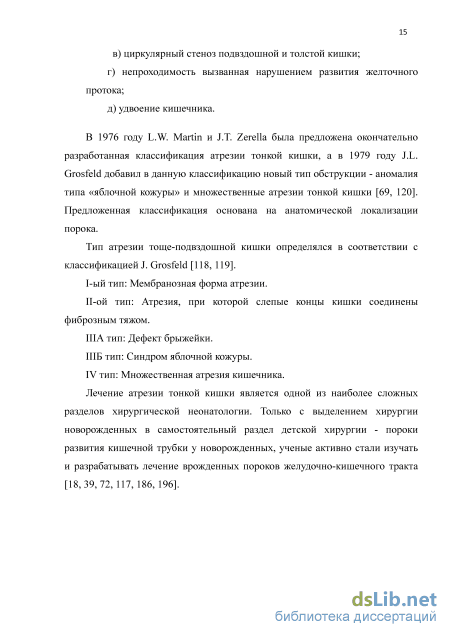 15

в) циркулярный стеноз подвздошной и толстой кишки;

г) непроходимость вызванная нарушением развития желточного протока;

д) удвоение кишечника.

В 1976 году L.W. Martin и J.T. Zerella была предложена окончательно разработанная классификация атрезии тонкой кишки, а в 1979 году J.L. Grosfeld добавил в данную классификацию новый тип обструкции - аномалия типа «яблочной кожуры» и множественные атрезии тонкой кишки [69, 120]. Предложенная классификация основана на анатомической локализации порока.

Тип атрезии тоще-подвздошной кишки определялся в соответствии с классификацией J. Grosfeld [118, 119].

I-ый тип: Мембранозная форма атрезии.

II-ой тип: Атрезия, при которой слепые концы кишки соединены фиброзным тяжом.

IIIА тип: Дефект брыжейки.

IIIБ тип: Синдром яблочной кожуры.

IV тип: Множественная атрезия кишечника.

Лечение атрезии тонкой кишки является одной из наиболее сложных разделов хирургической неонатологии. Только с выделением хирургии новорожденных в самостоятельный раздел детской хирургии - пороки развития кишечной трубки у новорожденных, ученые активно стали изучать и разрабатывать лечение врожденных пороков желудочно-кишечного тракта [18, 39, 72, 117, 186, 196].

dsLib.net
библиотека диссертаций